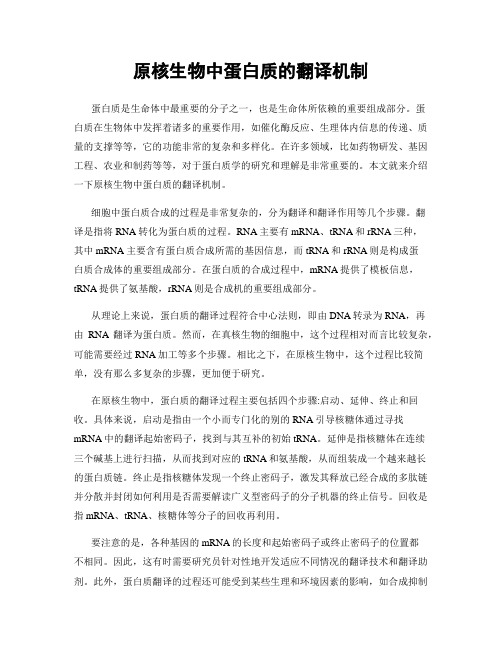 原核生物中蛋白质的翻译机制

蛋白质是生命体中最重要的分子之一，也是生命体所依赖的重要组成部分。蛋白质在生物体中发挥着诸多的重要作用，如催化酶反应、生理体内信息的传递、质量的支撑等等，它的功能非常的复杂和多样化。在许多领域，比如药物研发、基因工程、农业和制药等等，对于蛋白质学的研究和理解是非常重要的。本文就来介绍一下原核生物中蛋白质的翻译机制。

细胞中蛋白质合成的过程是非常复杂的，分为翻译和翻译作用等几个步骤。翻译是指将 RNA 转化为蛋白质的过程。RNA 主要有 mRNA、tRNA 和 rRNA 三种，其中 mRNA 主要含有蛋白质合成所需的基因信息，而 tRNA 和 rRNA 则是构成蛋白质合成体的重要组成部分。在蛋白质的合成过程中，mRNA 提供了模板信息，tRNA 提供了氨基酸，rRNA 则是合成机的重要组成部分。

从理论上来说，蛋白质的翻译过程符合中心法则，即由 DNA 转录为 RNA，再由 RNA 翻译为蛋白质。然而，在真核生物的细胞中，这个过程相对而言比较复杂，可能需要经过 RNA 加工等多个步骤。相比之下，在原核生物中，这个过程比较简单，没有那么多复杂的步骤，更加便于研究。

在原核生物中，蛋白质的翻译过程主要包括四个步骤:启动、延伸、终止和回收。具体来说，启动是指由一个小而专门化的别的 RNA 引导核糖体通过寻找 mRNA 中的翻译起始密码子，找到与其互补的初始 tRNA。延伸是指核糖体在连续三个碱基上进行扫描，从而找到对应的 tRNA 和氨基酸，从而组装成一个越来越长的蛋白质链。终止是指核糖体发现一个终止密码子，激发其释放已经合成的多肽链并分散并封闭如何利用是否需要解读广义型密码子的分子机器的终止信号。回收是指 mRNA、tRNA、核糖体等分子的回收再利用。

要注意的是，各种基因的 mRNA 的长度和起始密码子或终止密码子的位置都不相同。因此，这有时需要研究员针对性地开发适应不同情况的翻译技术和翻译助剂。此外，蛋白质翻译的过程还可能受到某些生理和环境因素的影响，如合成抑制